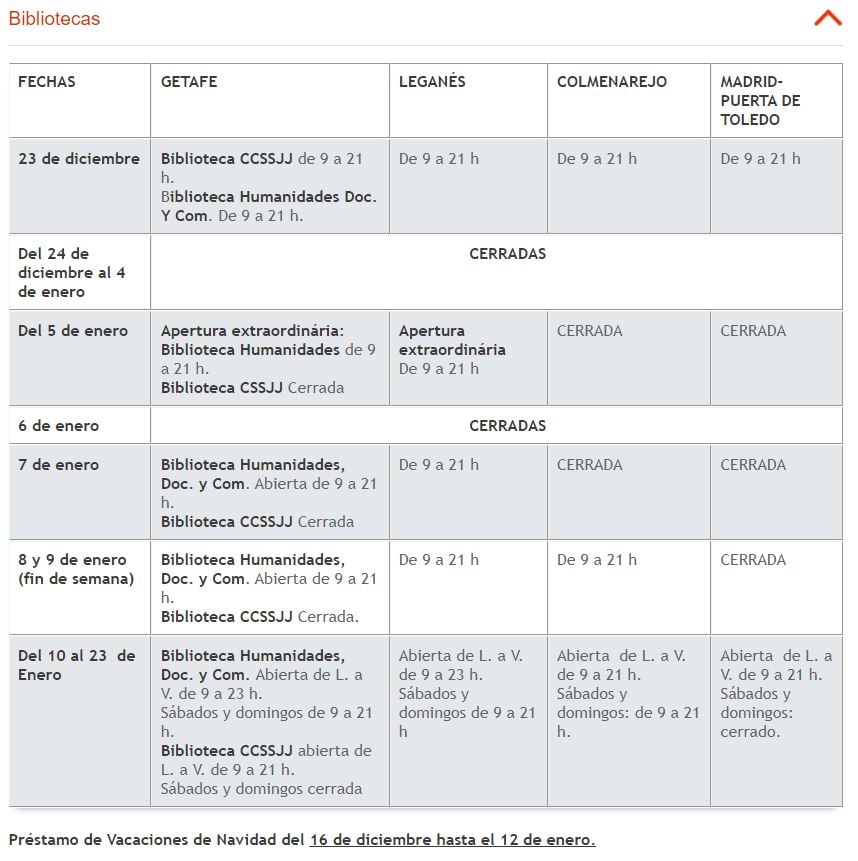 Bibliotecas

| FECHAS | GETAFE | LEGANÉS | COLMENAREJO | MADRID-PUERTA DE TOLEDO |
|---|---|---|---|---|
| 23 de diciembre | Biblioteca CCSSJJ de 9 a 21 h. Biblioteca Humanidades Doc. Y Com. De 9 a 21 h. | De 9 a 21 h | De 9 a 21 h | De 9 a 21 h |
| Del 24 de diciembre al 4 de enero | CERRADAS | | | |
| Del 5 de enero | Apertura extraordinária: Biblioteca Humanidades de 9 a 21 h. Biblioteca CSSJJ Cerrada | Apertura extraordinária De 9 a 21 h | CERRADA | CERRADA |
| 6 de enero | CERRADAS | | | |
| 7 de enero | Biblioteca Humanidades, Doc. y Com. Abierta de 9 a 21 h. Biblioteca CCSSJJ Cerrada | De 9 a 21 h | CERRADA | CERRADA |
| 8 y 9 de enero (fin de semana) | Biblioteca Humanidades, Doc. y Com. Abierta de 9 a 21 h. Biblioteca CCSSJJ Cerrada. | De 9 a 21 h | De 9 a 21 h | CERRADA |
| Del 10 al 23 de Enero | Biblioteca Humanidades, Doc. y Com. Abierta de L. a V. de 9 a 23 h. Sábados y domingos de 9 a 21 h. Biblioteca CCSSJJ abierta de L. a V. de 9 a 21 h. Sábados y domingos cerrada | Abierta de L. a V. de 9 a 23 h. Sábados y domingos de 9 a 21 h | Abierta de L. a V. de 9 a 21 h. Sábados y domingos: de 9 a 21 h. | Abierta de L. a V. de 9 a 21 h. Sábados y domingos: cerrado. |

Préstamo de Vacaciones de Navidad del 16 de diciembre hasta el 12 de enero.